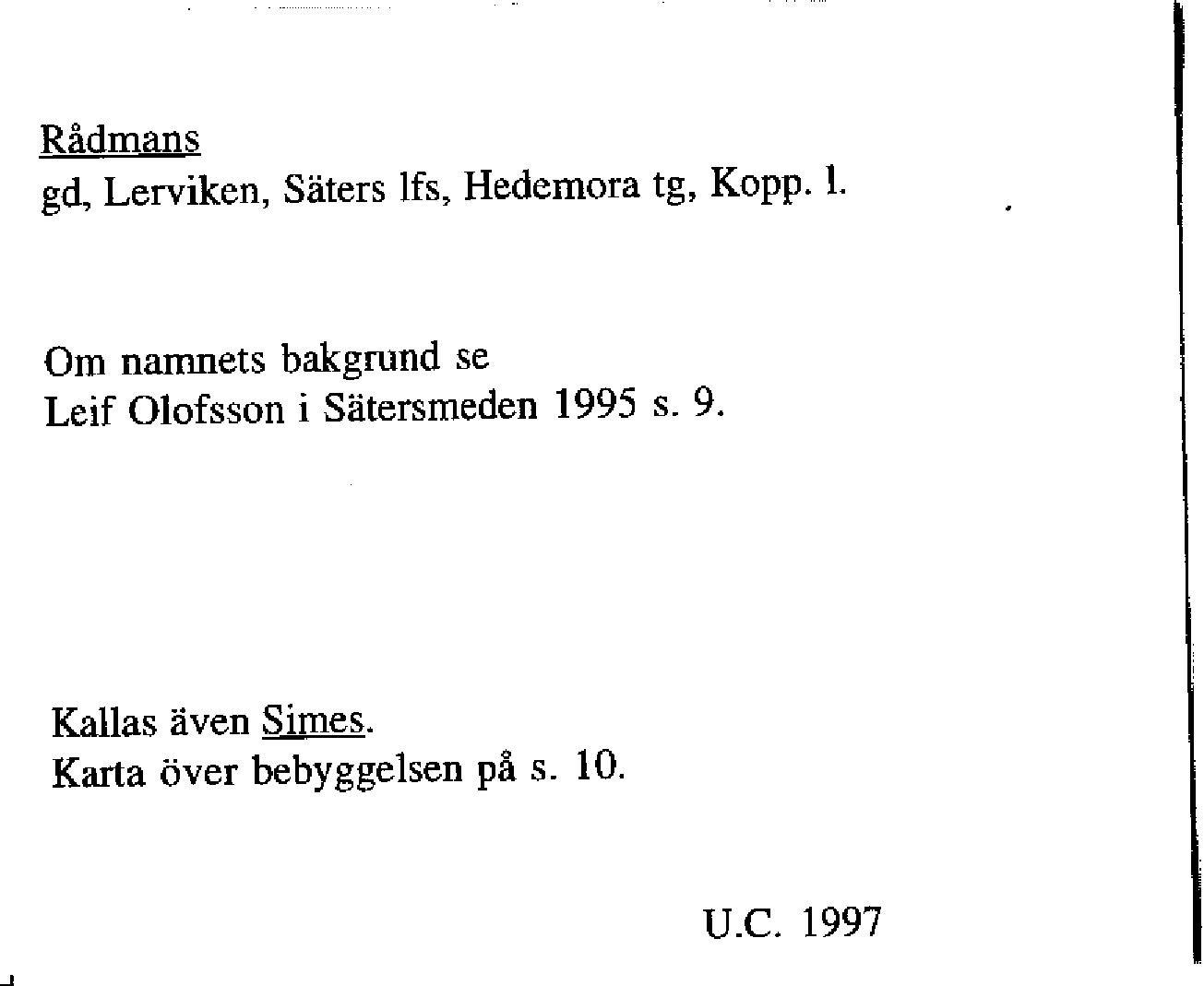 Rådmans
gd, Lerviken, Säters lfs, Hedemora tg, Kopp. l.

Om namnets bakgrund se
Leif Olofsson i Sätersmeden 1995 s. 9.

Kallas även Simes.
Karta över bebyggelsen på s. 10.

U.C. 1997